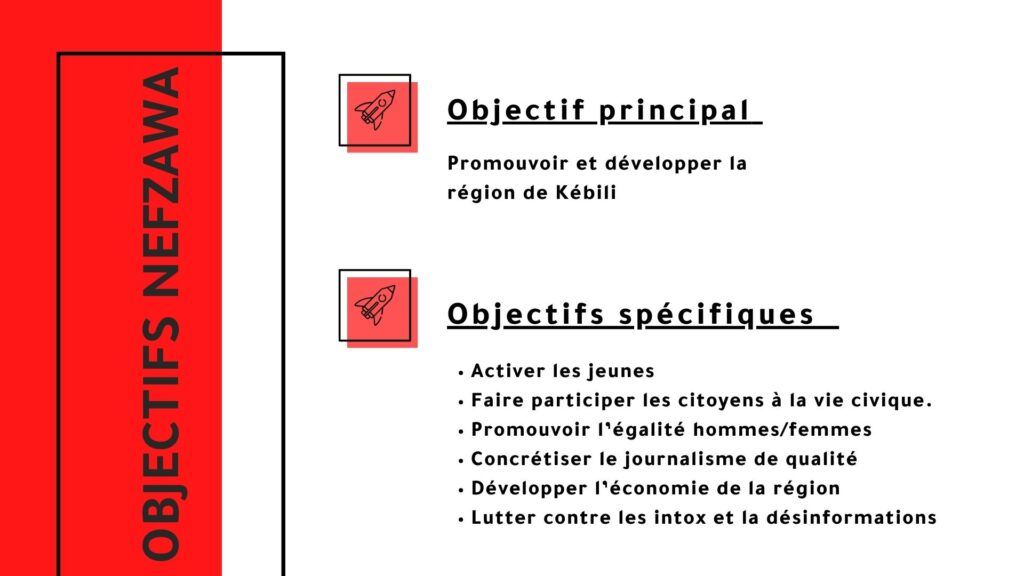 OBJECTIFS NEFZAWA

Objectif principal

Promouvoir et développer la région de Kébili

Objectifs spécifiques

• Activer les jeunes
• Faire participer les citoyens à la vie civique.
• Promouvoir l'égalité hommes/femmes
• Concrétiser le journalisme de qualité
• Développer l'économie de la région
• Lutter contre les intox et la désinformations